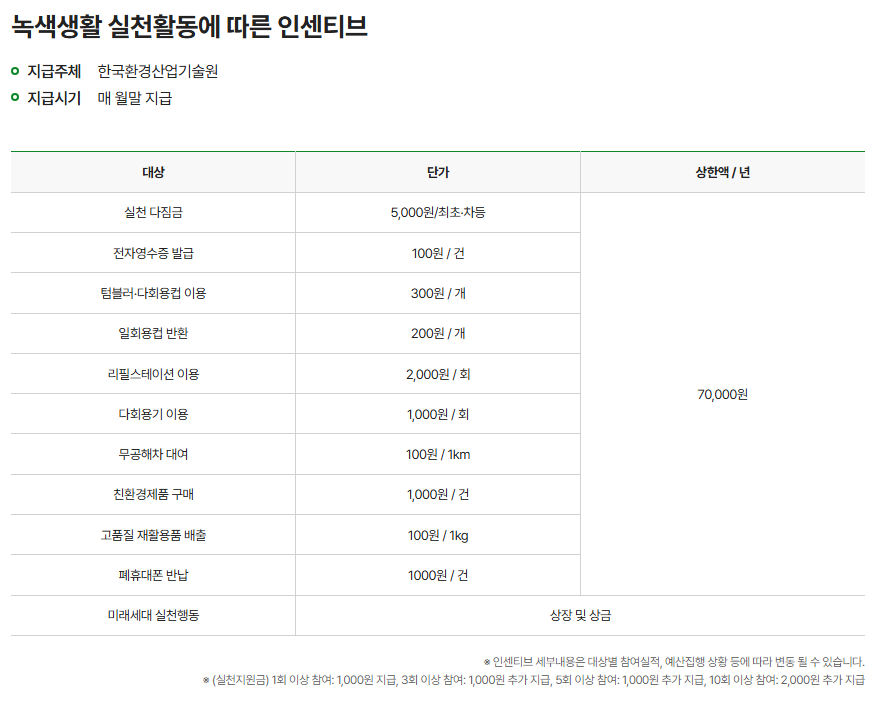 녹색생활 실천활동에 따른 인센티브

• 지급주체 한국환경산업기술원
• 지급시기 매 월말 지급

| 대상 | 단가 | 상한액 / 년 |
|---|---|---|
| 실천 다짐금 | 5,000원/최초·차등 | 70,000원 |
| 전자영수증 발급 | 100원 / 건 | |
| 텀블러·다회용컵 이용 | 300원 / 개 | |
| 일회용컵 반환 | 200원 / 개 | |
| 리필스테이션 이용 | 2,000원 / 회 | |
| 다회용기 이용 | 1,000원 / 회 | |
| 무공해차 대여 | 100원 / 1km | |
| 친환경제품 구매 | 1,000원 / 건 | |
| 고품질 재활용품 배출 | 100원 / 1kg | |
| 폐휴대폰 반납 | 1000원 / 건 | |
| 미래세대 실천행동 | 상장 및 상금 | |

※ 인센티브 세부내용은 대상별 참여실적, 예산집행 상황 등에 따라 변동 될 수 있습니다.
※ (실천지원금) 1회 이상 참여: 1,000원 지급, 3회 이상 참여: 1,000원 추가 지급, 5회 이상 참여: 1,000원 추가 지급, 10회 이상 참여: 2,000원 추가 지급